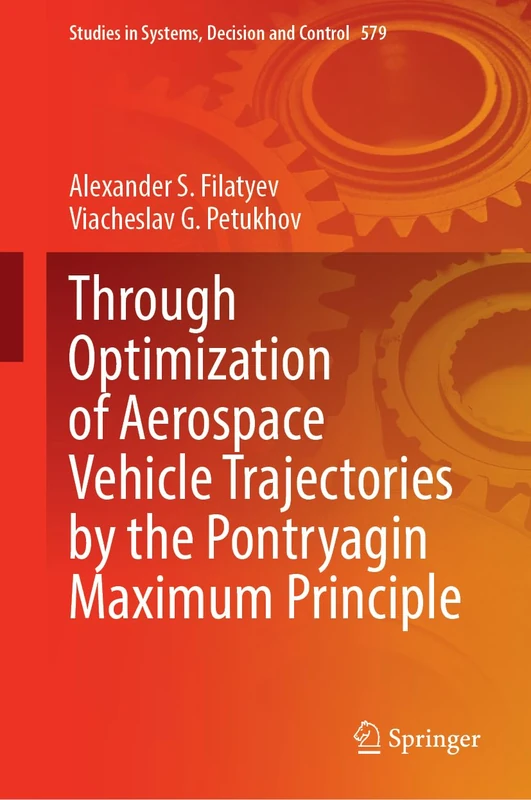 Studies in Systems, Decision and Control 579

Alexander S. Filatyev
Viacheslav G. Petukhov

Through Optimization of Aerospace Vehicle Trajectories by the Pontryagin Maximum Principle

Springer